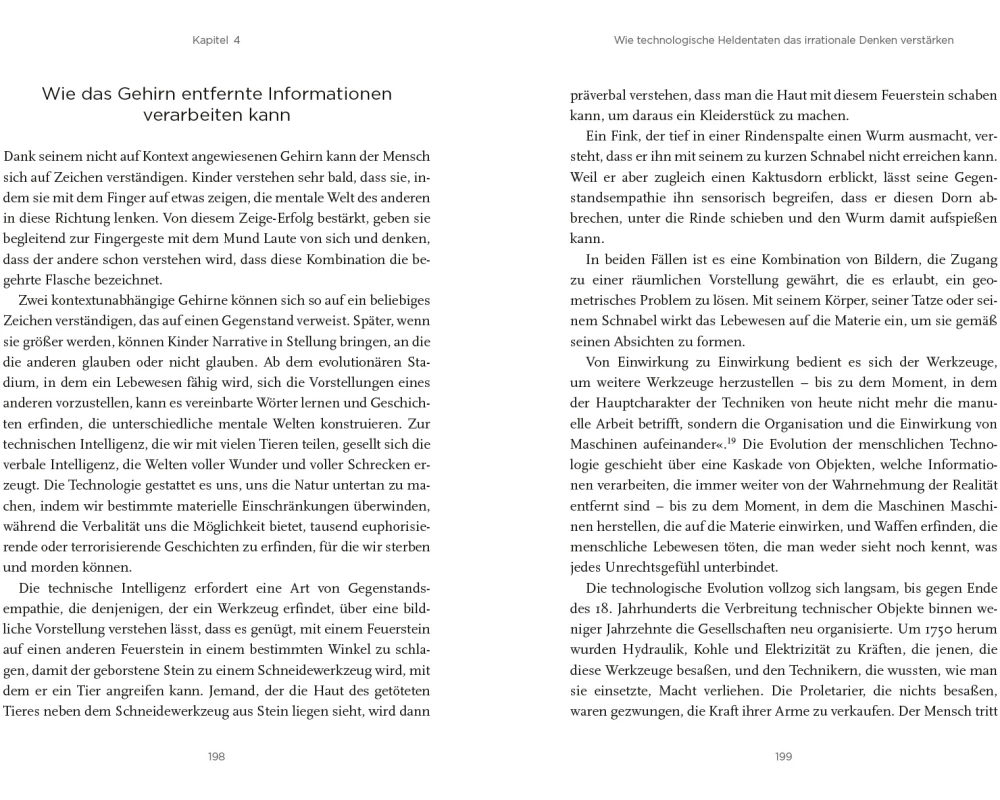 Kapitel 4

Wie das Gehirn entfernte Informationen verarbeiten kann

Dank seinem nicht auf Kontext angewiesenen Gehirn kann der Mensch sich auf Zeichen verständigen. Kinder verstehen sehr bald, dass sie, indem sie mit dem Finger auf etwas zeigen, die mentale Welt des anderen in diese Richtung lenken. Von diesem Zeige-Erfolg bestärkt, geben sie begleitend zur Fingergeste mit dem Mund Laute von sich und denken, dass der andere schon verstehen wird, dass diese Kombination die begehrte Flasche bezeichnet.

Zwei kontextunabhängige Gehirne können sich so auf ein beliebiges Zeichen verständigen, das auf einen Gegenstand verweist. Später, wenn sie größer werden, können Kinder Narrative in Stellung bringen, an die die anderen glauben oder nicht glauben. Ab dem evolutionären Stadium, in dem ein Lebewesen fähig wird, sich die Vorstellungen eines anderen vorzustellen, kann es vereinbarte Wörter lernen und Geschichten erfinden, die unterschiedliche mentale Welten konstruieren. Zur technischen Intelligenz, die wir mit vielen Tieren teilen, gesellt sich die verbale Intelligenz, die Welten voller Wunder und voller Schrecken erzeugt. Die Technologie gestattet es uns, uns die Natur untertan zu machen, indem wir bestimmte materielle Einschränkungen überwinden, während die Verbalität uns die Möglichkeit bietet, tausend euphorisierende oder terrorisierende Geschichten zu erfinden, für die wir sterben und morden können.

Die technische Intelligenz erfordert eine Art von Gegenstandsempathie, die denjenigen, der ein Werkzeug erfindet, über eine bildliche Vorstellung verstehen lässt, dass es genügt, mit einem Feuerstein auf einen anderen Feuerstein in einem bestimmten Winkel zu schlagen, damit der geborstene Stein zu einem Schneidewerkzeug wird, mit dem er ein Tier angreifen kann. Jemand, der die Haut des getöteten Tieres neben dem Schneidewerkzeug aus Stein liegen sieht, wird dann

198

Wie technologische Heldentaten das irrationale Denken verstärken

präverbal verstehen, dass man die Haut mit diesem Feuerstein schaben kann, um daraus ein Kleiderstück zu machen.

Ein Fink, der tief in einer Rindenspalte einen Wurm ausmacht, versteht, dass er ihn mit seinem zu kurzen Schnabel nicht erreichen kann. Weil er aber zugleich einen Kaktusdorn erblickt, lässt seine Gegenstandsempathie ihn sensorisch begreifen, dass er diesen Dorn abbrechen, unter die Rinde schieben und den Wurm damit aufspießen kann.

In beiden Fällen ist es eine Kombination von Bildern, die Zugang zu einer räumlichen Vorstellung gewährt, die es erlaubt, ein geometrisches Problem zu lösen. Mit seinem Körper, seiner Tatze oder seinem Schnabel wirkt das Lebewesen auf die Materie ein, um sie gemäß seinen Absichten zu formen.

Von Einwirkung zu Einwirkung bedient es sich der Werkzeuge, um weitere Werkzeuge herzustellen – bis zu dem Moment, in dem der Hauptcharakter der Techniken von heute nicht mehr die manuelle Arbeit betrifft, sondern die Organisation und die Einwirkung von Maschinen aufeinander«.$^{19}$ Die Evolution der menschlichen Technologie geschieht über eine Kaskade von Objekten, welche Informationen verarbeiten, die immer weiter von der Wahrnehmung der Realität entfernt sind – bis zu dem Moment, in dem die Maschinen Maschinen herstellen, die auf die Materie einwirken, und Waffen erfinden, die menschliche Lebewesen töten, die man weder sieht noch kennt, was jedes Unrechtsgefühl unterbindet.

Die technologische Evolution vollzog sich langsam, bis gegen Ende des 18. Jahrhunderts die Verbreitung technischer Objekte binnen weniger Jahrzehnte die Gesellschaften neu organisierte. Um 1750 herum wurden Hydraulik, Kohle und Elektrizität zu Kräften, die jenen, die diese Werkzeuge besaßen, und den Technikern, die wussten, wie man sie einsetzte, Macht verliehen. Die Proletarier, die nichts besaßen, waren gezwungen, die Kraft ihrer Arme zu verkaufen. Der Mensch tritt

199